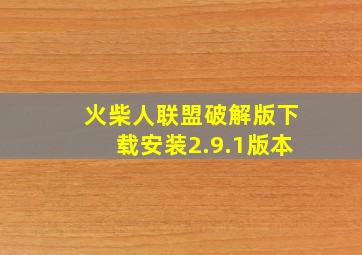 火柴人联盟破解版下载安装2.9.1版本